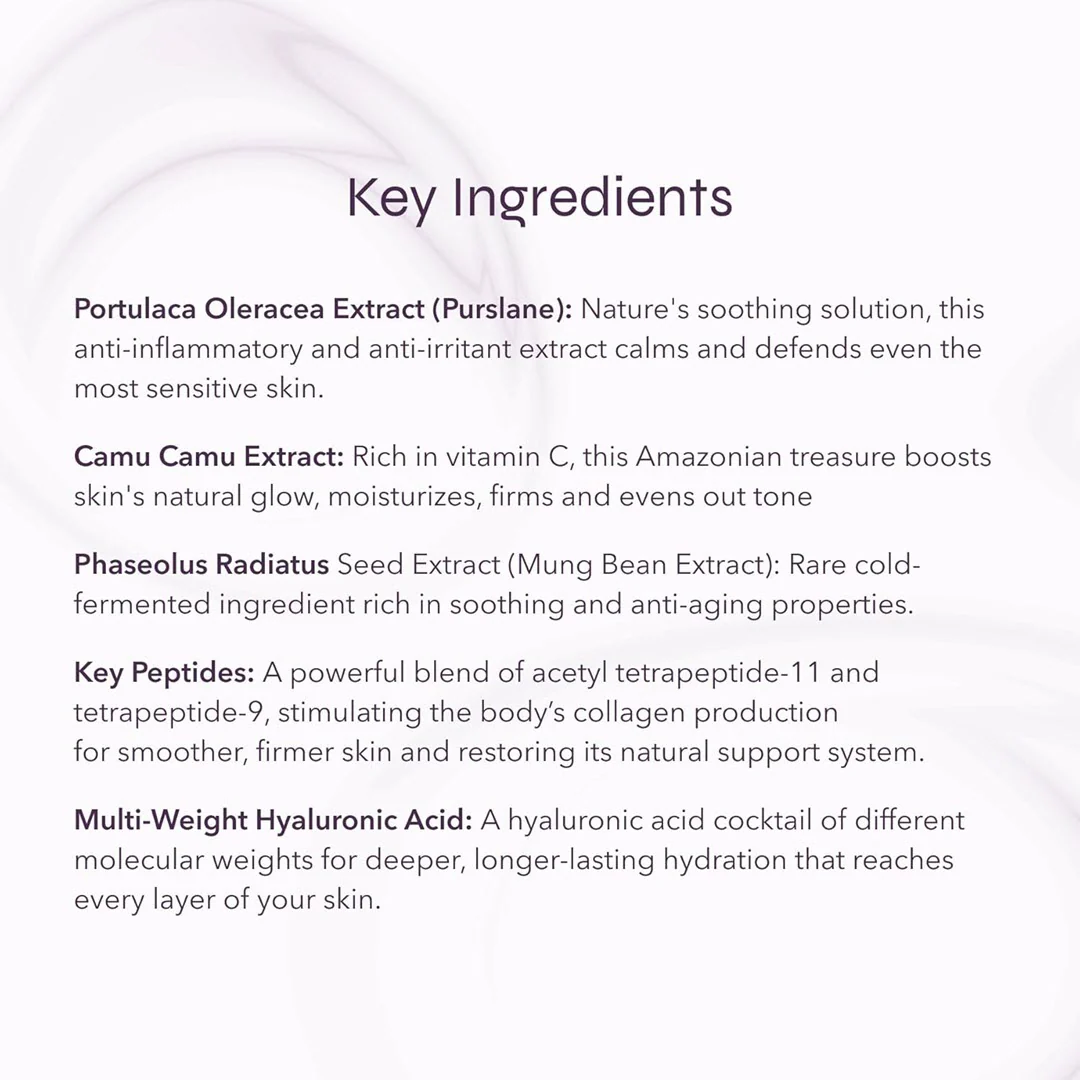 Key Ingredients

Portulaca Oleracea Extract (Purslane): Nature's soothing solution, this anti-inflammatory and anti-irritant extract calms and defends even the most sensitive skin.

Camu Camu Extract: Rich in vitamin C, this Amazonian treasure boosts skin's natural glow, moisturizes, firms and evens out tone

Phaseolus Radiatus Seed Extract (Mung Bean Extract): Rare cold-fermented ingredient rich in soothing and anti-aging properties.

Key Peptides: A powerful blend of acetyl tetrapeptide-11 and tetrapeptide-9, stimulating the body's collagen production for smoother, firmer skin and restoring its natural support system.

Multi-Weight Hyaluronic Acid: A hyaluronic acid cocktail of different molecular weights for deeper, longer-lasting hydration that reaches every layer of your skin.